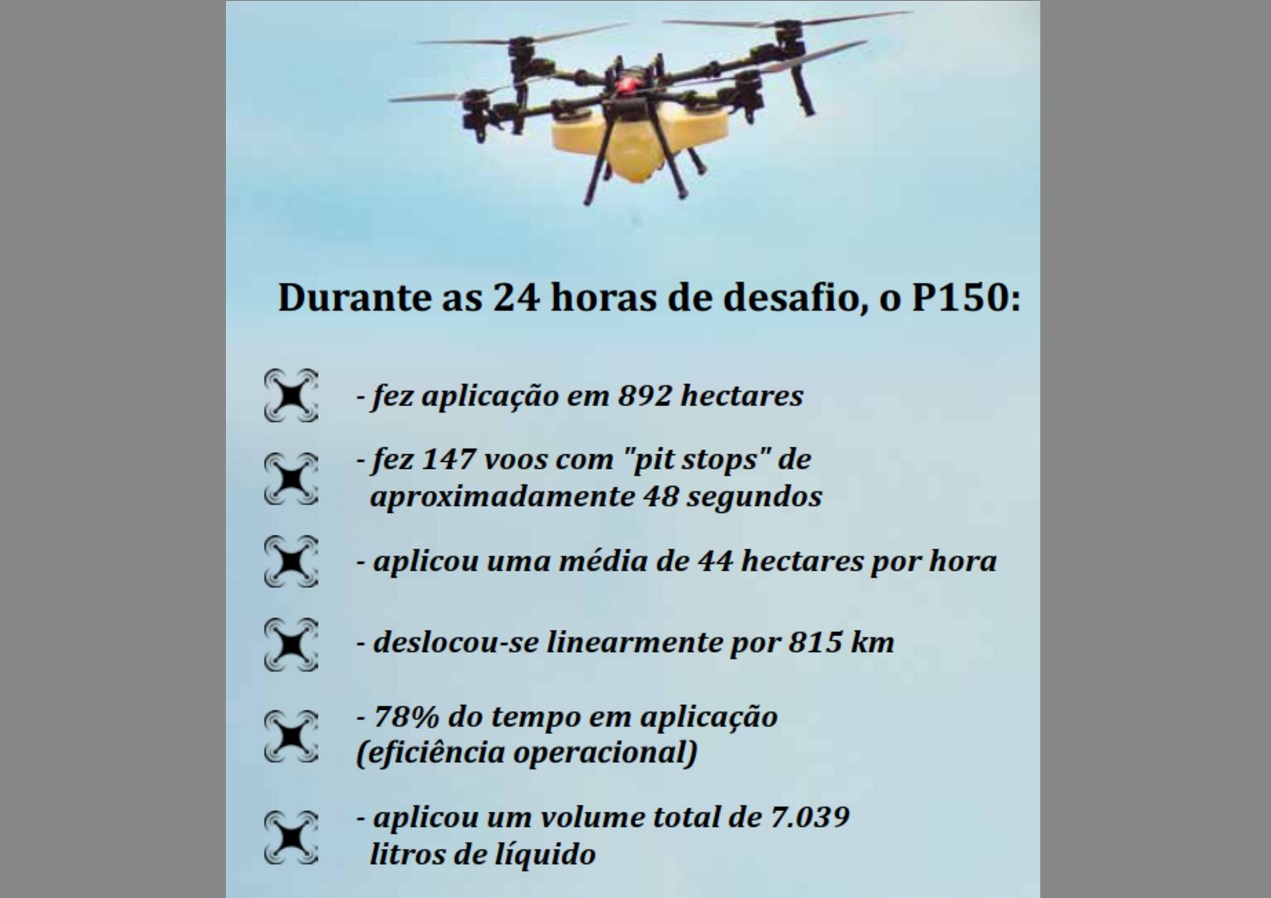 Durante as 24 horas de desafio, o P150:

- fez aplicação em 892 hectares

- fez 147 voos com "pit stops" de aproximadamente 48 segundos

- aplicou uma média de 44 hectares por hora

- deslocou-se linearmente por 815 km

- 78% do tempo em aplicação (eficiência operacional)

- aplicou um volume total de 7.039 litros de líquido